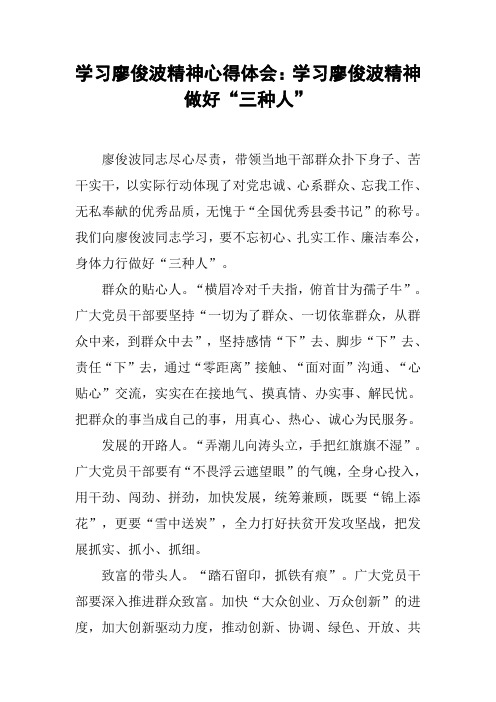 学习廖俊波精神心得体会：学习廖俊波精神做好“三种人”

廖俊波同志尽心尽责，带领当地干部群众扑下身子、苦干实干，以实际行动体现了对党忠诚、心系群众、忘我工作、无私奉献的优秀品质，无愧于“全国优秀县委书记”的称号。我们向廖俊波同志学习，要不忘初心、扎实工作、廉洁奉公，身体力行做好“三种人”。

群众的贴心人。“横眉冷对千夫指，俯首甘为孺子牛”。广大党员干部要坚持“一切为了群众、一切依靠群众，从群众中来，到群众中去”，坚持感情“下”去、脚步“下”去、责任“下”去，通过“零距离”接触、“面对面”沟通、“心贴心”交流，实实在在接地气、摸真情、办实事、解民忧。把群众的事当成自己的事，用真心、热心、诚心为民服务。

发展的开路人。“弄潮儿向涛头立，手把红旗旗不湿”。广大党员干部要有“不畏浮云遮望眼”的气魄，全身心投入，用干劲、闯劲、拼劲，加快发展，统筹兼顾，既要“锦上添花”，更要“雪中送炭”，全力打好扶贫开发攻坚战，把发展抓实、抓小、抓细。

致富的带头人。“踏石留印，抓铁有痕”。广大党员干部要深入推进群众致富。加快“大众创业、万众创新”的进度，加大创新驱动力度，推动创新、协调、绿色、开放、共